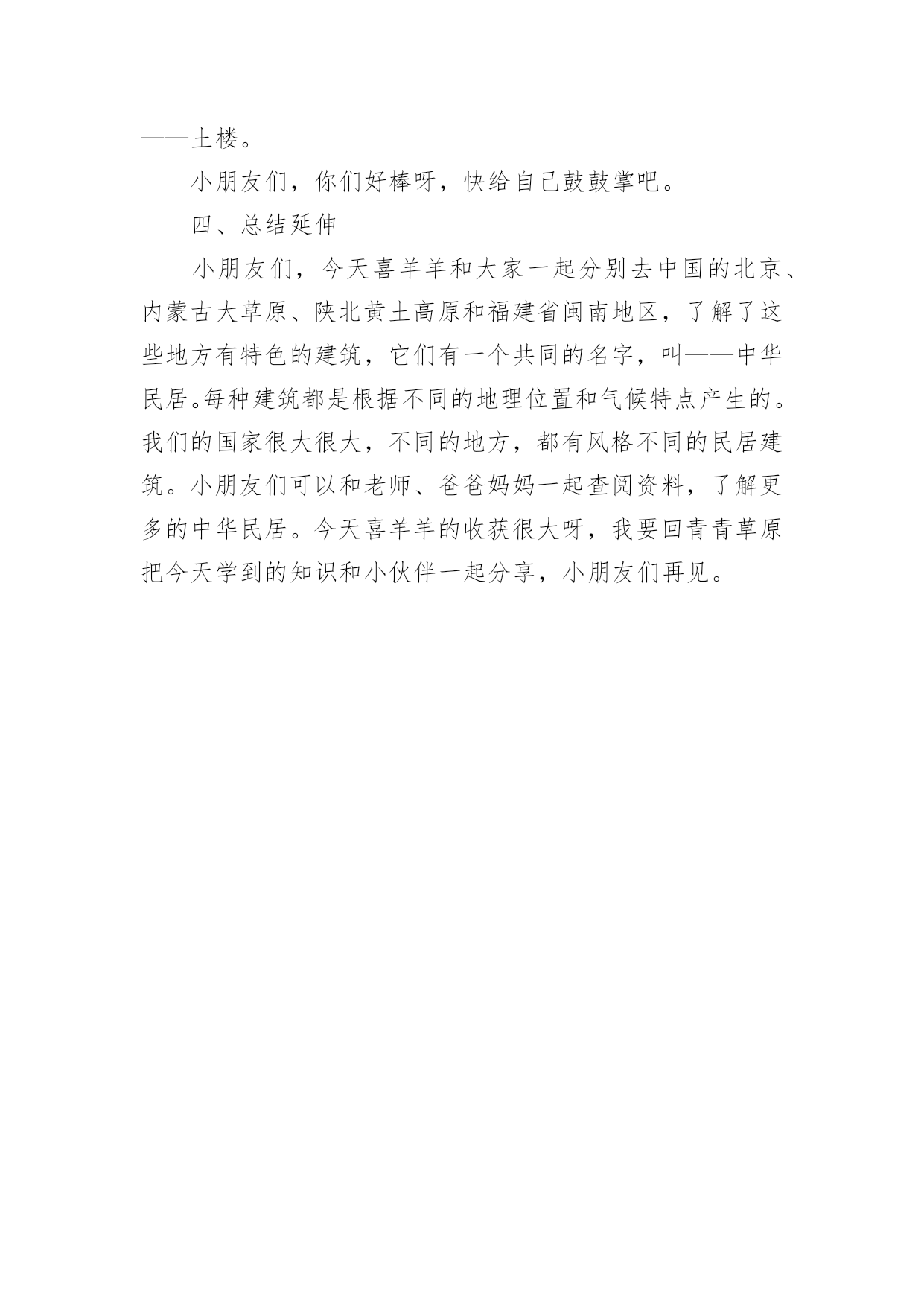 ——土楼。

小朋友们，你们好棒呀，快给自己鼓鼓掌吧。

四、总结延伸

小朋友们，今天喜羊羊和大家一起分别去中国的北京、内蒙古大草原、陕北黄土高原和福建省闽南地区，了解了这些地方有特色的建筑，它们有一个共同的名字，叫——中华民居。每种建筑都是根据不同的地理位置和气候特点产生的。我们的国家很大很大，不同的地方，都有风格不同的民居建筑。小朋友们可以和老师、爸爸妈妈一起查阅资料，了解更多的中华民居。今天喜羊羊的收获很大呀，我要回青青草原把今天学到的知识和小伙伴一起分享，小朋友们再见。